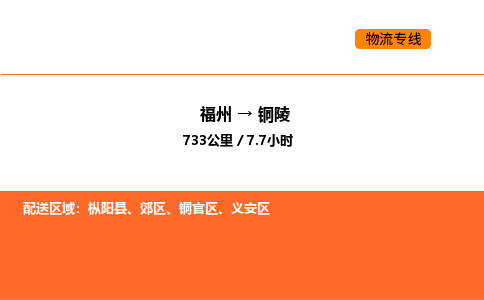 物流专线

福州 → 铜陵
733公里 / 7.7小时

配送区域：枞阳县、郊区、铜官区、义安区